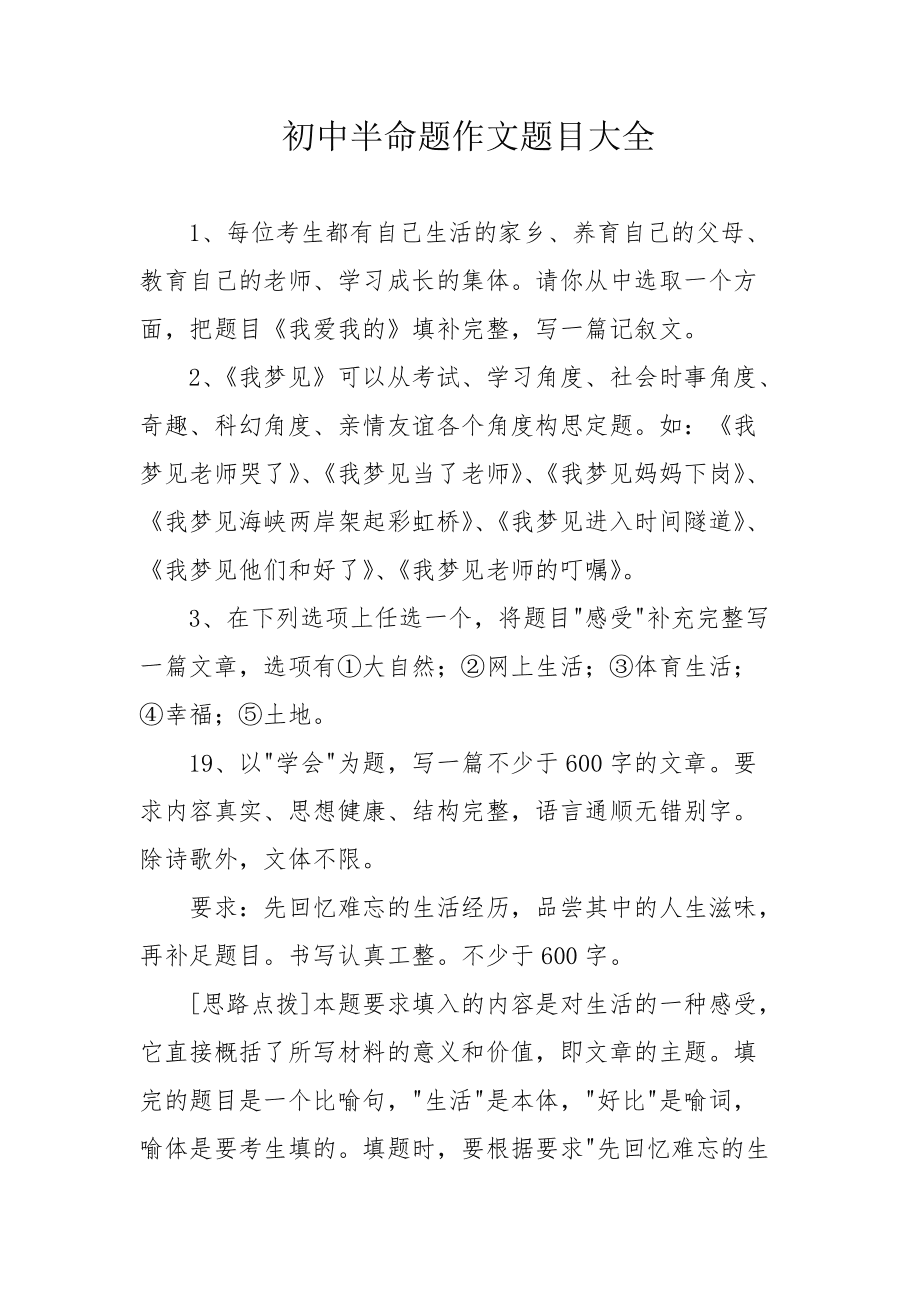 初中半命题作文题目大全

1、每位考生都有自己生活的家乡、养育自己的父母、教育自己的老师、学习成长的集体。请你从中选取一个方面，把题目《我爱我的》填补完整，写一篇记叙文。

2、《我梦见》可以从考试、学习角度、社会时事角度、奇趣、科幻角度、亲情友谊各个角度构思定题。如：《我梦见老师哭了》、《我梦见当了老师》、《我梦见妈妈下岗》、《我梦见海峡两岸架起彩虹桥》、《我梦见进入时间隧道》、《我梦见他们和好了》、《我梦见老师的叮嘱》。

3、在下列选项上任选一个，将题目"感受"补充完整写一篇文章，选项有①大自然；②网上生活；③体育生活；④幸福；⑤土地。

19、以"学会"为题，写一篇不少于600字的文章。要求内容真实、思想健康、结构完整，语言通顺无错别字。除诗歌外，文体不限。

要求：先回忆难忘的生活经历，品尝其中的人生滋味，再补足题目。书写认真工整。不少于600字。

[思路点拨]本题要求填入的内容是对生活的一种感受，它直接概括了所写材料的意义和价值，即文章的主题。填完的题目是一个比喻句，"生活"是本体，"好比"是喻词，喻体是要考生填的。填题时，要根据要求"先回忆难忘的生